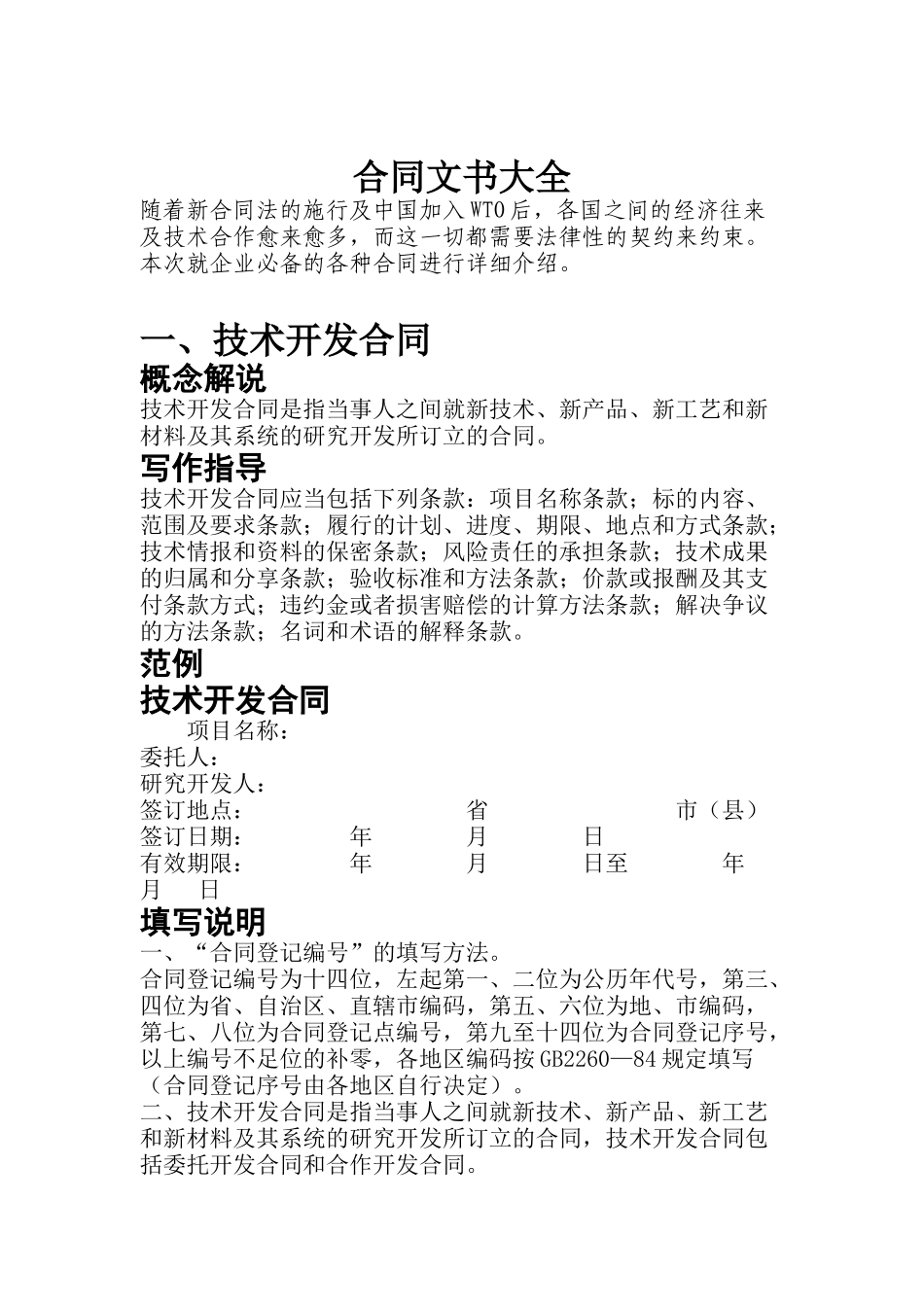 合同文书大全

随着新合同法的施行及中国加入WTO后，各国之间的经济往来及技术合作愈来愈多，而这一切都需要法律性的契约来约束。本次就企业必备的各种合同进行详细介绍。

一、技术开发合同

概念解说

技术开发合同是指当事人之间就新技术、新产品、新工艺和新材料及其系统的研究开发所订立的合同。

写作指导

技术开发合同应当包括下列条款：项目名称条款；标的内容、范围及要求条款；履行的计划、进度、期限、地点和方式条款；技术情报和资料的保密条款；风险责任的承担条款；技术成果的归属和分享条款；验收标准和方法条款；价款或报酬及其支付条款方式；违约金或者损害赔偿的计算方法条款；解决争议的方法条款；名词和术语的解释条款。

范例

技术开发合同

项目名称：
委托人：
研究开发人：
签订地点：　　省　　市（县）
签订日期：　　年　　月　　日
有效期限：　　年　　月　　日至　　年　　月　　日

填写说明

一、“合同登记编号”的填写方法。
合同登记编号为十四位，左起第一、二位为公历年代号，第三、四位为省、自治区、直辖市编码，第五、六位为地、市编码，第七、八位为合同登记点编号，第九至十四位为合同登记序号，以上编号不足位的补零，各地区编码按GB2260—84规定填写（合同登记序号由各地区自行决定）。
二、技术开发合同是指当事人之间就新技术、新产品、新工艺和新材料及其系统的研究开发所订立的合同，技术开发合同包括委托开发合同和合作开发合同。